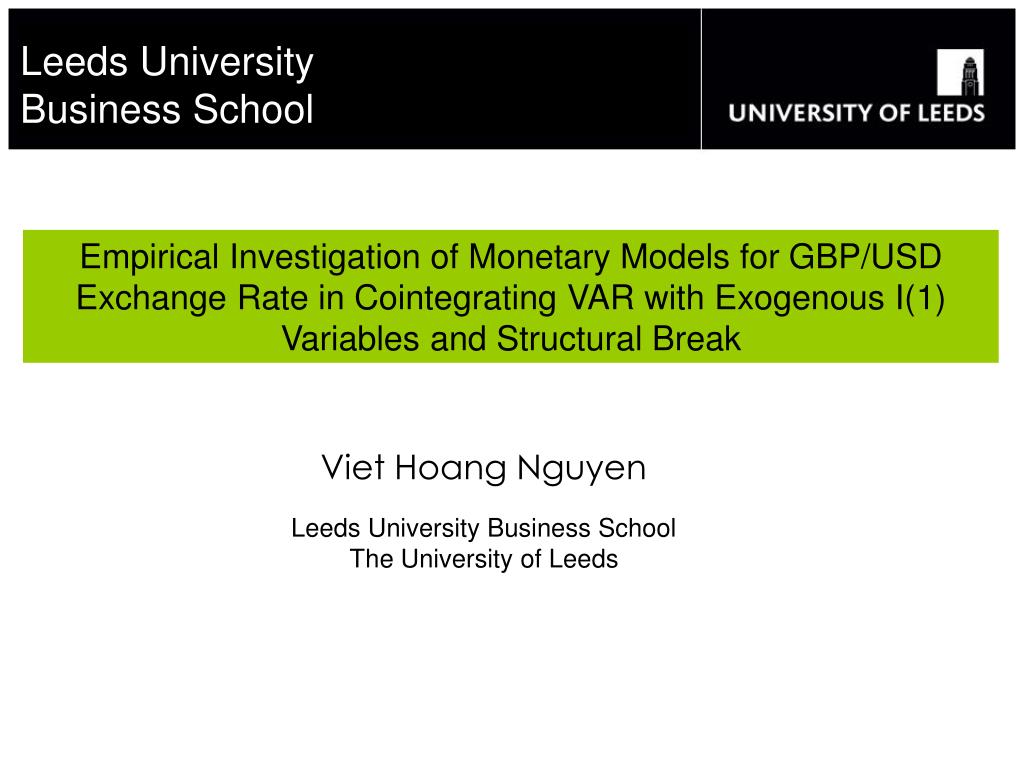 Leeds University
Business School

UNIVERSITY OF LEEDS

Empirical Investigation of Monetary Models for GBP/USD Exchange Rate in Cointegrating VAR with Exogenous I(1) Variables and Structural Break

Viet Hoang Nguyen

Leeds University Business School
The University of Leeds